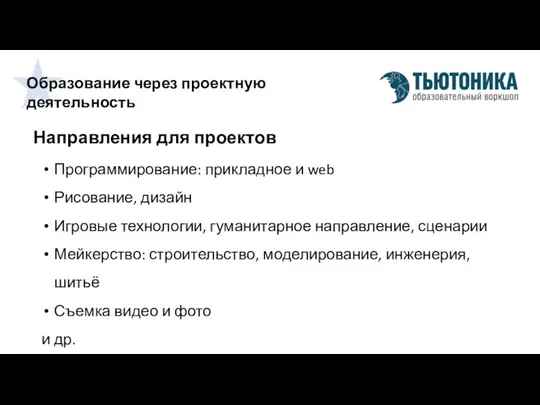 Образование через проектную деятельность

ТЬЮТОНИКА
образовательный воркшоп

Направления для проектов

• Программирование: прикладное и web
• Рисование, дизайн
• Игровые технологии, гуманитарное направление, сценарии
• Мейкерство: строительство, моделирование, инженерия, шитьё
• Съемка видео и фото
и др.